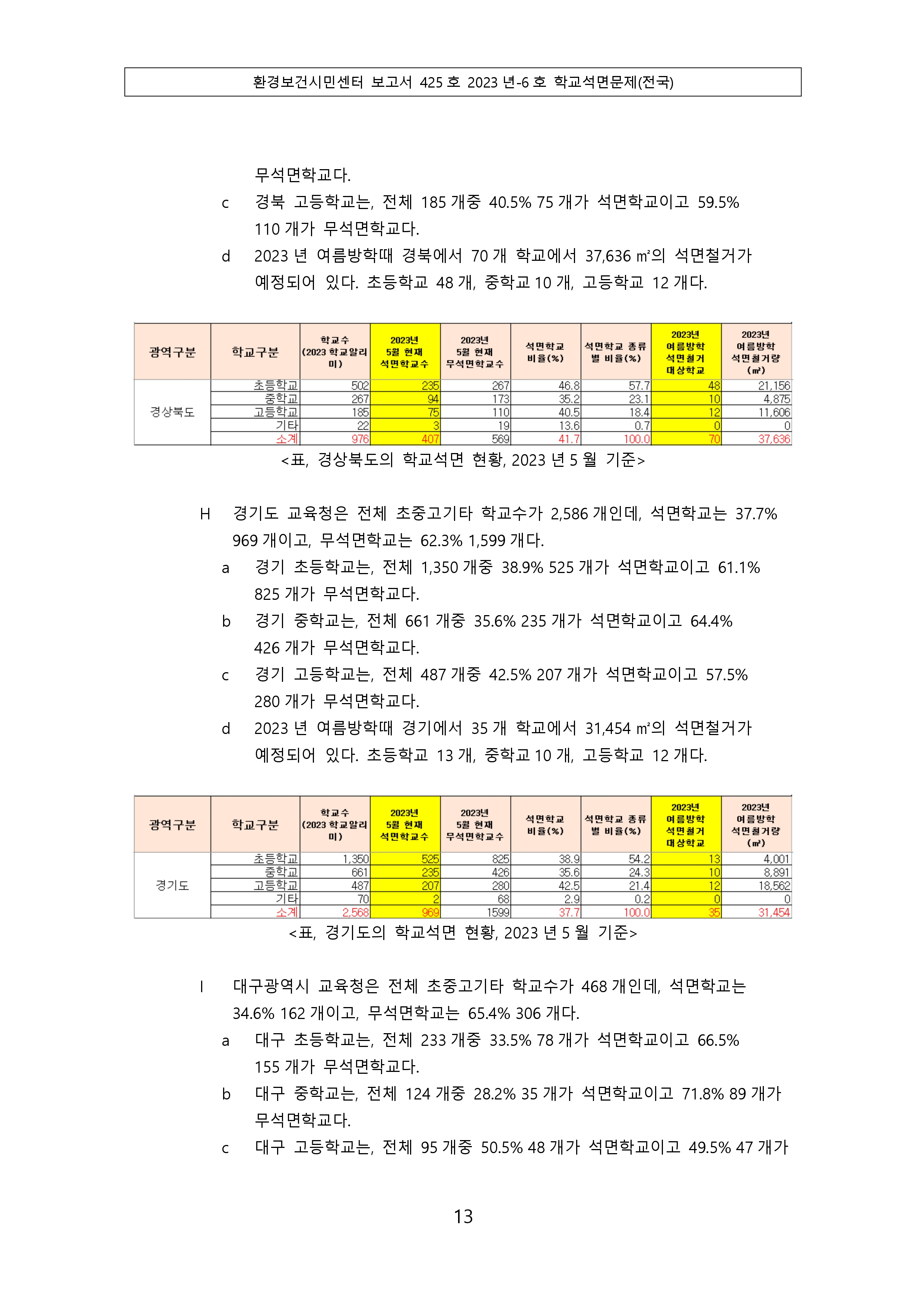 환경보건시민센터 보고서 425 호 2023 년-6 호 학교석면문제(전국)

무석면학교다.

c 경북 고등학교는, 전체 185 개중 40.5% 75 개가 석면학교이고 59.5% 110 개가 무석면학교다.

d 2023 년 여름방학때 경북에서 70 개 학교에서 37,636 ㎡의 석면철거가 예정되어 있다. 초등학교 48 개, 중학교 10 개, 고등학교 12 개다.

| 광역구분 | 학교구분 | 학교수 (2023 학교알리미) | 2023년 5월 현재 석면학교수 | 2023년 5월 현재 무석면학교수 | 석면학교 비율(%) | 석면학교 종류별 비율(%) | 2023년 여름방학 석면철거 대상학교 | 2023년 여름방학 석면철거량 (㎡) |
|---|---|---|---|---|---|---|---|---|
| 경상북도 | 초등학교 | 502 | 235 | 267 | 46.8 | 57.7 | 48 | 21,156 |
| | 중학교 | 267 | 94 | 173 | 35.2 | 23.1 | 10 | 4,875 |
| | 고등학교 | 185 | 75 | 110 | 40.5 | 18.4 | 12 | 11,606 |
| | 기타 | 22 | 3 | 19 | 13.6 | 0.7 | 0 | 0 |
| | 소계 | 976 | 407 | 569 | 41.7 | 100.0 | 70 | 37,636 |

<표, 경상북도의 학교석면 현황, 2023 년 5 월 기준>

H 경기도 교육청은 전체 초중고기타 학교수가 2,586 개인데, 석면학교는 37.7% 969 개이고, 무석면학교는 62.3% 1,599 개다.

a 경기 초등학교는, 전체 1,350 개중 38.9% 525 개가 석면학교이고 61.1% 825 개가 무석면학교다.

b 경기 중학교는, 전체 661 개중 35.6% 235 개가 석면학교이고 64.4% 426 개가 무석면학교다.

c 경기 고등학교는, 전체 487 개중 42.5% 207 개가 석면학교이고 57.5% 280 개가 무석면학교다.

d 2023 년 여름방학때 경기에서 35 개 학교에서 31,454 ㎡의 석면철거가 예정되어 있다. 초등학교 13 개, 중학교 10 개, 고등학교 12 개다.

| 광역구분 | 학교구분 | 학교수 (2023 학교알리미) | 2023년 5월 현재 석면학교수 | 2023년 5월 현재 무석면학교수 | 석면학교 비율(%) | 석면학교 종류별 비율(%) | 2023년 여름방학 석면철거 대상학교 | 2023년 여름방학 석면철거량 (㎡) |
|---|---|---|---|---|---|---|---|---|
| 경기도 | 초등학교 | 1,350 | 525 | 825 | 38.9 | 54.2 | 13 | 4,001 |
| | 중학교 | 661 | 235 | 426 | 35.6 | 24.3 | 10 | 8,891 |
| | 고등학교 | 487 | 207 | 280 | 42.5 | 21.4 | 12 | 18,562 |
| | 기타 | 70 | 2 | 68 | 2.9 | 0.2 | 0 | 0 |
| | 소계 | 2,568 | 969 | 1599 | 37.7 | 100.0 | 35 | 31,454 |

<표, 경기도의 학교석면 현황, 2023 년 5 월 기준>

I 대구광역시 교육청은 전체 초중고기타 학교수가 468 개인데, 석면학교는 34.6% 162 개이고, 무석면학교는 65.4% 306 개다.

a 대구 초등학교는, 전체 233 개중 33.5% 78 개가 석면학교이고 66.5% 155 개가 무석면학교다.

b 대구 중학교는, 전체 124 개중 28.2% 35 개가 석면학교이고 71.8% 89 개가 무석면학교다.

c 대구 고등학교는, 전체 95 개중 50.5% 48 개가 석면학교이고 49.5% 47 개가

13